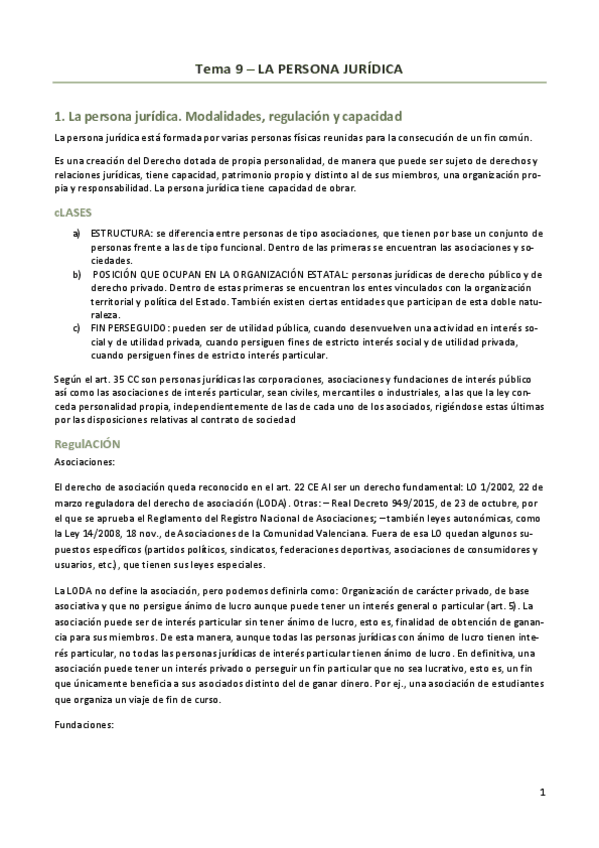 Tema 9 – LA PERSONA JURÍDICA

1. La persona jurídica. Modalidades, regulación y capacidad

La persona jurídica está formada por varias personas físicas reunidas para la consecución de un fin común.

Es una creación del Derecho dotada de propia personalidad, de manera que puede ser sujeto de derechos y relaciones jurídicas, tiene capacidad, patrimonio propio y distinto al de sus miembros, una organización propia y responsabilidad. La persona jurídica tiene capacidad de obrar.

cLASES

a) ESTRUCTURA: se diferencia entre personas de tipo asociaciones, que tienen por base un conjunto de personas frente a las de tipo funcional. Dentro de las primeras se encuentran las asociaciones y sociedades.
b) POSICIÓN QUE OCUPAN EN LA ORGANIZACIÓN ESTATAL: personas jurídicas de derecho público y de derecho privado. Dentro de estas primeras se encuentran los entes vinculados con la organización territorial y política del Estado. También existen ciertas entidades que participan de esta doble naturaleza.
c) FIN PERSEGUIDO: pueden ser de utilidad pública, cuando desenvuelven una actividad en interés social y de utilidad privada, cuando persiguen fines de estricto interés social y de utilidad privada, cuando persiguen fines de estricto interés particular.

Según el art. 35 CC son personas jurídicas las corporaciones, asociaciones y fundaciones de interés público así como las asociaciones de interés particular, sean civiles, mercantiles o industriales, a las que la ley conceda personalidad propia, independientemente de las de cada uno de los asociados, rigiéndose estas últimas por las disposiciones relativas al contrato de sociedad

RegulACIÓN

Asociaciones:

El derecho de asociación queda reconocido en el art. 22 CE Al ser un derecho fundamental: LO 1/2002, 22 de marzo reguladora del derecho de asociación (LODA). Otras: – Real Decreto 949/2015, de 23 de octubre, por el que se aprueba el Reglamento del Registro Nacional de Asociaciones; – también leyes autonómicas, como la Ley 14/2008, 18 nov., de Asociaciones de la Comunidad Valenciana. Fuera de esa LO quedan algunos supuestos específicos (partidos políticos, sindicatos, federaciones deportivas, asociaciones de consumidores y usuarios, etc.), que tienen sus leyes especiales.

La LODA no define la asociación, pero podemos definirla como: Organización de carácter privado, de base asociativa y que no persigue ánimo de lucro aunque puede tener un interés general o particular (art. 5). La asociación puede ser de interés particular sin tener ánimo de lucro, esto es, finalidad de obtención de ganancia para sus miembros. De esta manera, aunque todas las personas jurídicas con ánimo de lucro tienen interés particular, no todas las personas jurídicas de interés particular tienen ánimo de lucro. En definitiva, una asociación puede tener un interés privado o perseguir un fin particular que no sea lucrativo, esto es, un fin que únicamente beneficia a sus asociados distinto del de ganar dinero. Por ej., una asociación de estudiantes que organiza un viaje de fin de curso.

Fundaciones:

1